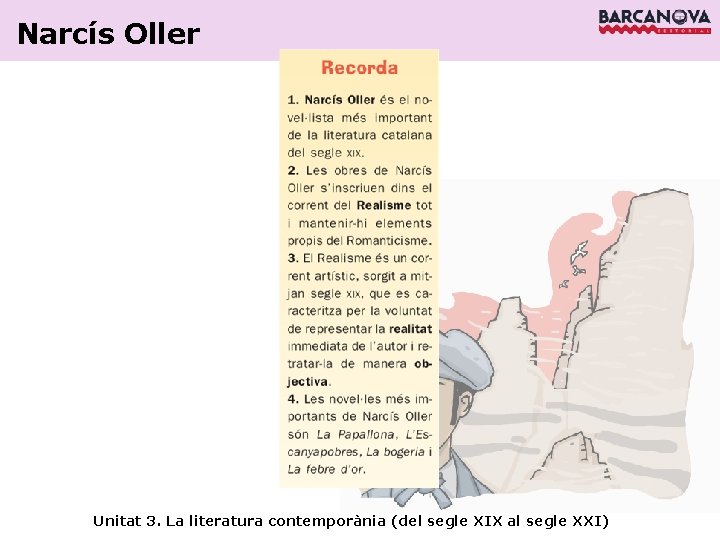 Narcís Oller

BARCANOVA
EDITORIAL

Recorda

1. Narcís Oller és el novel·lista més important de la literatura catalana del segle XIX.

2. Les obres de Narcís Oller s'inscriuen dins el corrent del Realisme tot i mantenir-hi elements propis del Romanticisme.

3. El Realisme és un corrent artístic, sorgit a mitjan segle XIX, que es caracteritza per la voluntat de representar la realitat immediata de l'autor i retratar-la de manera objectiva.

4. Les novel·les més importants de Narcís Oller són La Papallona, L'Escanyapobres, La bogeria i La febre d'or.

Unitat 3. La literatura contemporània (del segle XIX al segle XXI)